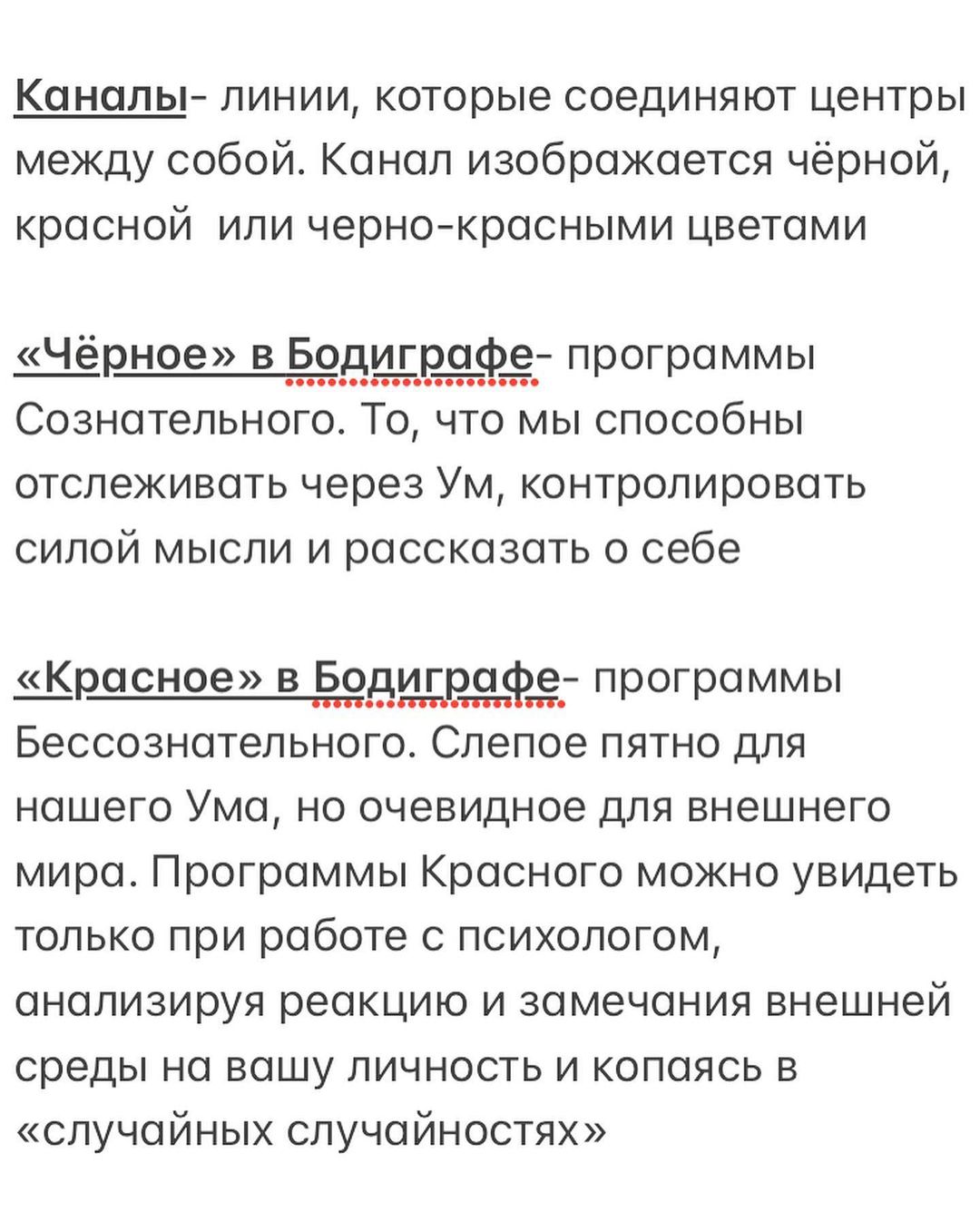 Каналы- линии, которые соединяют центры между собой. Канал изображается чёрной, красной  или черно-красными цветами

«Чёрное» в Бодиграфе- программы Сознательного. То, что мы способны отслеживать через Ум, контролировать силой мысли и рассказать о себе

«Красное» в Бодиграфе- программы Бессознательного. Слепое пятно для нашего Ума, но очевидное для внешнего мира. Программы Красного можно увидеть только при работе с психологом, анализируя реакцию и замечания внешней среды на вашу личность и копаясь в «случайных случайностях»